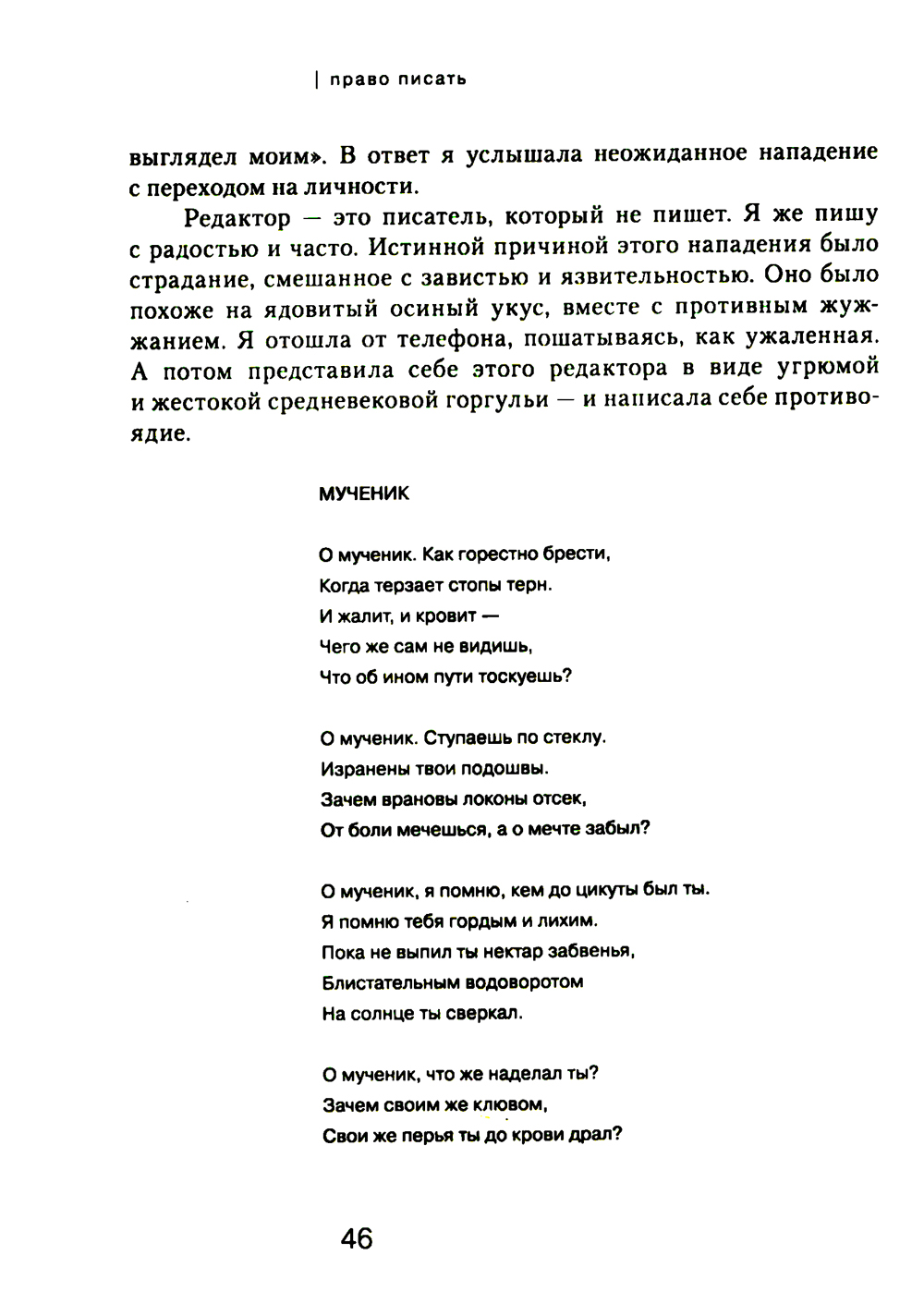 | право писать

выглядел моим». В ответ я услышала неожиданное нападение с переходом на личности.

Редактор — это писатель, который не пишет. Я же пишу с радостью и часто. Истинной причиной этого нападения было страдание, смешанное с завистью и язвительностью. Оно было похоже на ядовитый осиный укус, вместе с противным жужжанием. Я отошла от телефона, пошатываясь, как ужаленная. А потом представила себе этого редактора в виде угрюмой и жестокой средневековой горгульи — и написала себе противоядие.

МУЧЕНИК

О мученик. Как горестно брести,
Когда терзает стопы терн.
И жалит, и кровит —
Чего же сам не видишь,
Что об ином пути тоскуешь?

О мученик. Ступаешь по стеклу.
Изранены твои подошвы.
Зачем врановы локоны отсек,
От боли мечешься, а о мечте забыл?

О мученик, я помню, кем до цикуты был ты.
Я помню тебя гордым и лихим.
Пока не выпил ты нектар забвенья,
Блистательным водоворотом
На солнце ты сверкал.

О мученик, что же наделал ты?
Зачем своим же клювом,
Свои же перья ты до крови драл?

46